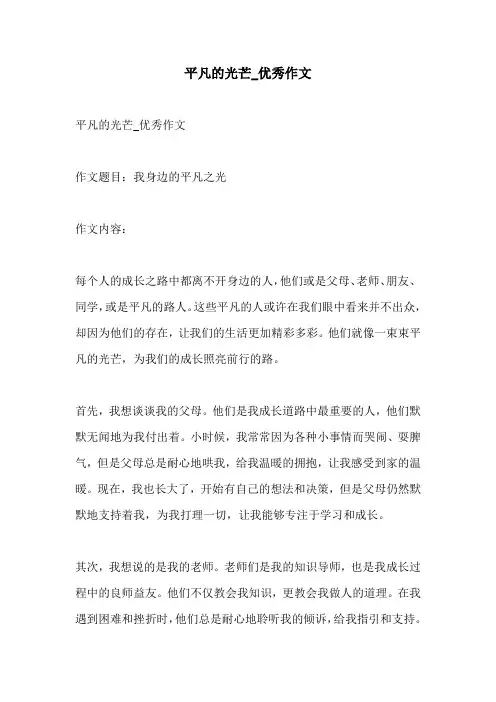 平凡的光芒_优秀作文

平凡的光芒_优秀作文

作文题目：我身边的平凡之光

作文内容：

每个人的成长之路中都离不开身边的人，他们或是父母、老师、朋友、同学，或是平凡的路人。这些平凡的人或许在我们眼中看来并不出众，却因为他们的存在，让我们的生活更加精彩多彩。他们就像一束束平凡的光芒，为我们的成长照亮前行的路。

首先，我想谈谈我的父母。他们是我成长道路中最重要的人，他们默默无闻地为我付出着。小时候，我常常因为各种小事情而哭闹、耍脾气，但是父母总是耐心地哄我，给我温暖的拥抱，让我感受到家的温暖。现在，我也长大了，开始有自己的想法和决策，但是父母仍然默默地支持着我，为我打理一切，让我能够专注于学习和成长。

其次，我想说的是我的老师。老师们是我的知识导师，也是我成长过程中的良师益友。他们不仅教会我知识，更教会我做人的道理。在我遇到困难和挫折时，他们总是耐心地聆听我的倾诉，给我指引和支持。